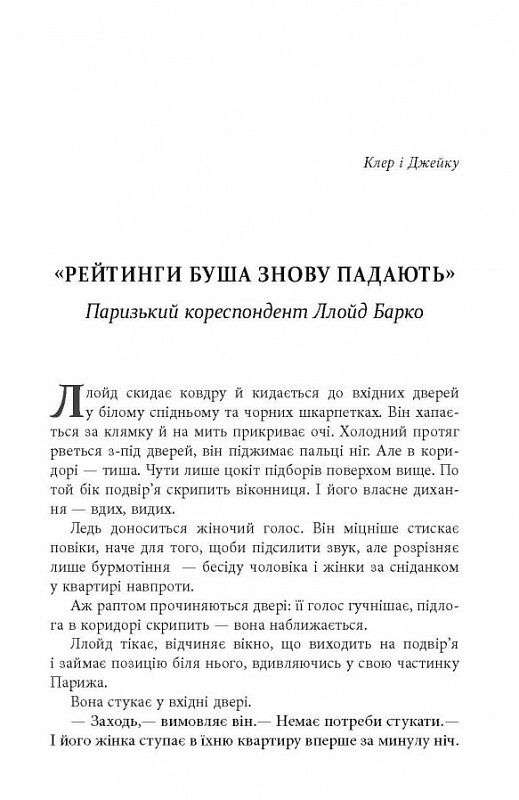 Клер і Джейку

«РЕЙТИНГИ БУША ЗНОВУ ПАДАЮТЬ»

Паризький кореспондент Ллойд Барко

Ллойд скидає ковдру й кидається до вхідних дверей у білому спідньому та чорних шкарпетках. Він хапається за клямку й на мить прикриває очі. Холодний протяг рветься з-під дверей, він піджимає пальці ніг. Але в коридорі — тиша. Чути лише цокіт підборів поверхом вище. По той бік подвір'я скрипить віконниця. І його власне дихання — вдих, видих.

Ледь доноситься жіночий голос. Він міцніше стискає повіки, наче для того, щоби підсилити звук, але розрізняє лише бурмотіння — бесіду чоловіка і жінки за сніданком у квартирі навпроти.

Аж раптом прочиняються двері: її голос гучнішає, підлога в коридорі скрипить — вона наближається.

Ллойд тікає, відчиняє вікно, що виходить на подвір'я і займає позицію біля нього, вдивляючись у свою частинку Парижа.

Вона стукає у вхідні двері.

— Заходь,— вимовляє він.— Немає потреби стукати.— І його жінка ступає в їхню квартиру вперше за минулу ніч.